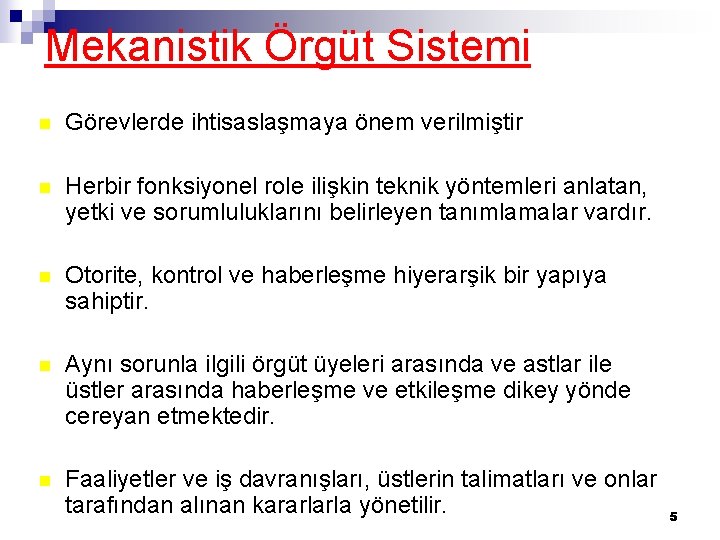 Mekanistik Örgüt Sistemi

Görevlerde ihtisaslaşmaya önem verilmiştir

Herbir fonksiyonel role ilişkin teknik yöntemleri anlatan, yetki ve sorumluluklarını belirleyen tanımlamalar vardır.

Otorite, kontrol ve haberleşme hiyerarşik bir yapıya sahiptir.

Aynı sorunla ilgili örgüt üyeleri arasında ve astlar ile üstler arasında haberleşme ve etkileşme dikey yönde cereyan etmektedir.

Faaliyetler ve iş davranışları, üstlerin talimatları ve onlar tarafından alınan kararlarla yönetilir.

5